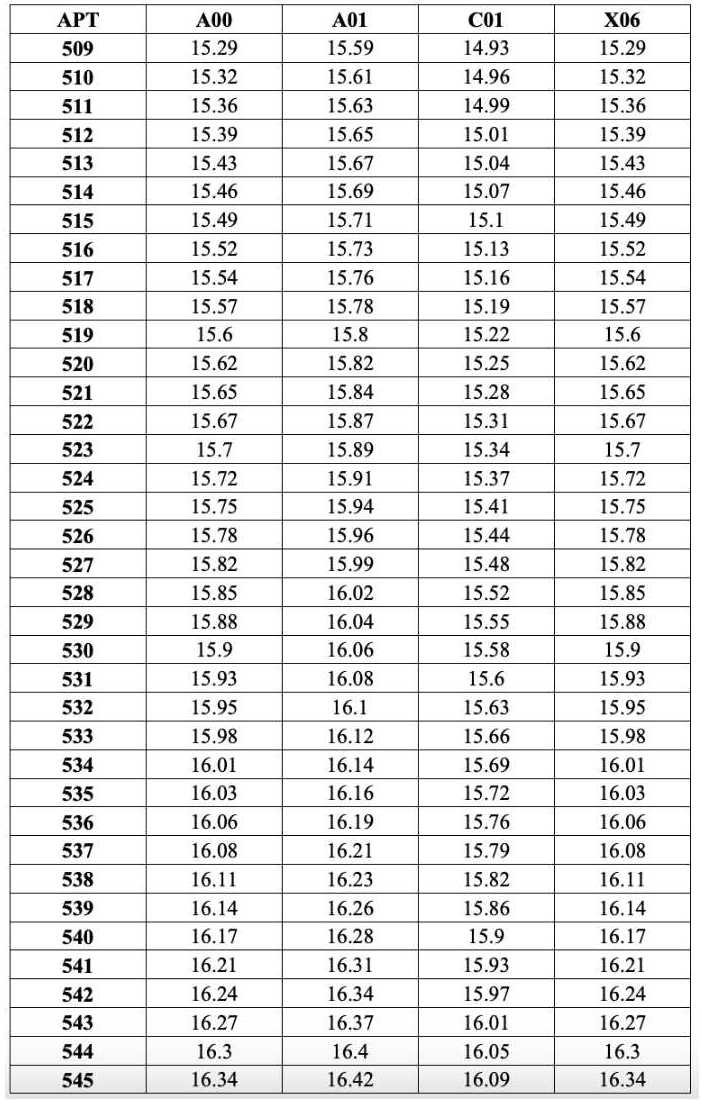 | APT | A00 | A01 | C01 | X06 |
|---|---|---|---|---|
| 509 | 15.29 | 15.59 | 14.93 | 15.29 |
| 510 | 15.32 | 15.61 | 14.96 | 15.32 |
| 511 | 15.36 | 15.63 | 14.99 | 15.36 |
| 512 | 15.39 | 15.65 | 15.01 | 15.39 |
| 513 | 15.43 | 15.67 | 15.04 | 15.43 |
| 514 | 15.46 | 15.69 | 15.07 | 15.46 |
| 515 | 15.49 | 15.71 | 15.1 | 15.49 |
| 516 | 15.52 | 15.73 | 15.13 | 15.52 |
| 517 | 15.54 | 15.76 | 15.16 | 15.54 |
| 518 | 15.57 | 15.78 | 15.19 | 15.57 |
| 519 | 15.6 | 15.8 | 15.22 | 15.6 |
| 520 | 15.62 | 15.82 | 15.25 | 15.62 |
| 521 | 15.65 | 15.84 | 15.28 | 15.65 |
| 522 | 15.67 | 15.87 | 15.31 | 15.67 |
| 523 | 15.7 | 15.89 | 15.34 | 15.7 |
| 524 | 15.72 | 15.91 | 15.37 | 15.72 |
| 525 | 15.75 | 15.94 | 15.41 | 15.75 |
| 526 | 15.78 | 15.96 | 15.44 | 15.78 |
| 527 | 15.82 | 15.99 | 15.48 | 15.82 |
| 528 | 15.85 | 16.02 | 15.52 | 15.85 |
| 529 | 15.88 | 16.04 | 15.55 | 15.88 |
| 530 | 15.9 | 16.06 | 15.58 | 15.9 |
| 531 | 15.93 | 16.08 | 15.6 | 15.93 |
| 532 | 15.95 | 16.1 | 15.63 | 15.95 |
| 533 | 15.98 | 16.12 | 15.66 | 15.98 |
| 534 | 16.01 | 16.14 | 15.69 | 16.01 |
| 535 | 16.03 | 16.16 | 15.72 | 16.03 |
| 536 | 16.06 | 16.19 | 15.76 | 16.06 |
| 537 | 16.08 | 16.21 | 15.79 | 16.08 |
| 538 | 16.11 | 16.23 | 15.82 | 16.11 |
| 539 | 16.14 | 16.26 | 15.86 | 16.14 |
| 540 | 16.17 | 16.28 | 15.9 | 16.17 |
| 541 | 16.21 | 16.31 | 15.93 | 16.21 |
| 542 | 16.24 | 16.34 | 15.97 | 16.24 |
| 543 | 16.27 | 16.37 | 16.01 | 16.27 |
| 544 | 16.3 | 16.4 | 16.05 | 16.3 |
| 545 | 16.34 | 16.42 | 16.09 | 16.34 |